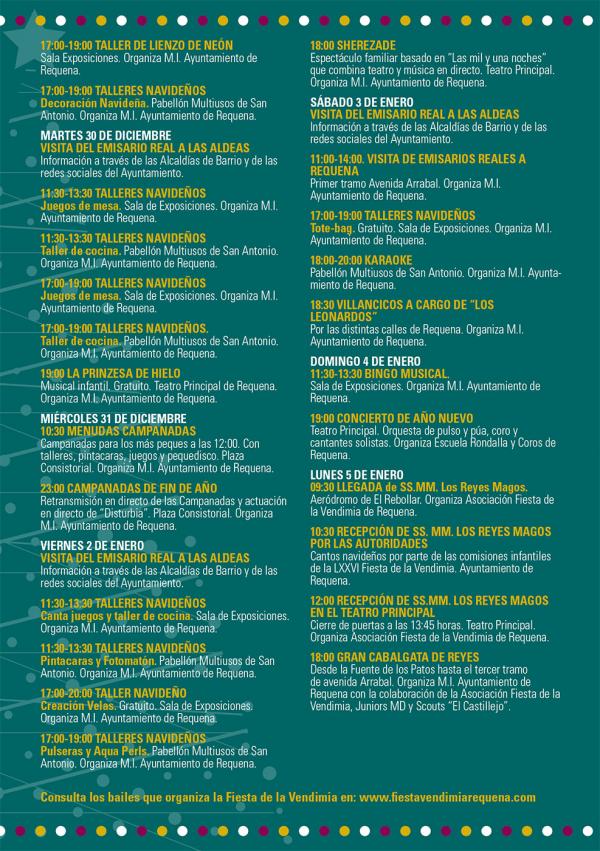 17:00-19:00 TALLER DE LIENZO DE NEÓN
Sala Exposiciones. Organiza M.I. Ayuntamiento de Requena.

17:00-19:00 TALLERES NAVIDEÑOS
Decoración Navideña. Pabellón Multiusos de San Antonio. Organiza M.I. Ayuntamiento de Requena.

MARTES 30 DE DICIEMBRE
VISITA DEL EMISARIO REAL A LAS ALDEAS
Información a través de las Alcaldías de Barrio y de las redes sociales del Ayuntamiento.

11:30-13:30 TALLERES NAVIDEÑOS
Juegos de mesa. Sala de Exposiciones. Organiza M.I. Ayuntamiento de Requena.

11:30-13:30 TALLERES NAVIDEÑOS
Taller de cocina. Pabellón Multiusos de San Antonio. Organiza M.I. Ayuntamiento de Requena.

17:00-19:00 TALLERES NAVIDEÑOS
Juegos de mesa. Sala de Exposiciones. Organiza M.I. Ayuntamiento de Requena.

17:00-19:00 TALLERES NAVIDEÑOS.
Taller de cocina. Pabellón Multiusos de San Antonio. Organiza M.I. Ayuntamiento de Requena.

19:00 LA PRINZESA DE HIELO
Musical infantil. Gratuito. Teatro Principal de Requena. Organiza M.I. Ayuntamiento de Requena.

MIÉRCOLES 31 DE DICIEMBRE
10:30 MENUDAS CAMPANADAS
Campanadas para los más peques a las 12:00. Con talleres, pintacaras, juegos y pequedisco. Plaza Consistorial. Organiza M.I. Ayuntamiento de Requena.

23:00 CAMPANADAS DE FIN DE AÑO
Retransmisión en directo de las Campanadas y actuación en directo de "Disturbia". Plaza Consistorial. Organiza M.I. Ayuntamiento de Requena.

VIERNES 2 DE ENERO
VISITA DEL EMISARIO REAL A LAS ALDEAS
Información a través de las Alcaldías de Barrio y de las redes sociales del Ayuntamiento.

11:30-13:30 TALLERES NAVIDEÑOS
Canta juegos y taller de cocina. Sala de Exposiciones. Organiza M.I. Ayuntamiento de Requena.

11:30-13:30 TALLERES NAVIDEÑOS
Pintacaras y Fotomatón. Pabellón Multiusos de San Antonio. Organiza M.I. Ayuntamiento de Requena.

17:00-20:00 TALLER NAVIDEÑO
Creación Velas. Gratuito. Sala de Exposiciones. Organiza M.I. Ayuntamiento de Requena.

17:00-19:00 TALLERES NAVIDEÑOS
Pulseras y Aqua Perls. Pabellón Multiusos de San Antonio. Organiza M.I. Ayuntamiento de Requena.

18:00 SHEREZADE
Espectáculo familiar basado en "Las mil y una noches" que combina teatro y música en directo. Teatro Principal. Organiza M.I. Ayuntamiento de Requena.

SÁBADO 3 DE ENERO
VISITA DEL EMISARIO REAL A LAS ALDEAS
Información a través de las Alcaldías de Barrio y de las redes sociales del Ayuntamiento.

11:00-14:00. VISITA DE EMISARIOS REALES A REQUENA
Primer tramo Avenida Arrabal. Organiza M.I. Ayuntamiento de Requena.

17:00-19:00 TALLERES NAVIDEÑOS
Tote-bag. Gratuito. Sala de Exposiciones. Organiza M.I. Ayuntamiento de Requena.

18:00-20:00 KARAOKE
Pabellón Multiusos de San Antonio. Organiza M.I. Ayuntamiento de Requena.

18:30 VILLANCICOS A CARGO DE "LOS LEONARDOS"
Por las distintas calles de Requena. Organiza M.I. Ayuntamiento de Requena.

DOMINGO 4 DE ENERO
11:30-13:30 BINGO MUSICAL.
Sala de Exposiciones. Organiza M.I. Ayuntamiento de Requena.

19:00 CONCIERTO DE AÑO NUEVO
Teatro Principal. Orquesta de pulso y púa, coro y cantantes solistas. Organiza Escuela Rondalla y Coros de Requena.

LUNES 5 DE ENERO
09:30 LLEGADA de SS.MM. Los Reyes Magos.
Aeródromo de El Rebollar. Organiza Asociación Fiesta de la Vendimia de Requena.

10:30 RECEPCIÓN DE SS. MM. LOS REYES MAGOS POR LAS AUTORIDADES
Cantos navideños por parte de las comisiones infantiles de la LXXVI Fiesta de la Vendimia. Ayuntamiento de Requena.

12:00 RECEPCIÓN DE SS.MM. LOS REYES MAGOS EN EL TEATRO PRINCIPAL
Cierre de puertas a las 13:45 horas. Teatro Principal. Organiza Asociación Fiesta de la Vendimia de Requena.

18:00 GRAN CABALGATA DE REYES
Desde la Fuente de los Patos hasta el tercer tramo de avenida Arrabal. Organiza M.I. Ayuntamiento de Requena con la colaboración de la Asociación Fiesta de la Vendimia, Juniors MD y Scouts "El Castillejo".

Consulta los bailes que organiza la Fiesta de la Vendimia en: www.fiestavendimiarequena.com